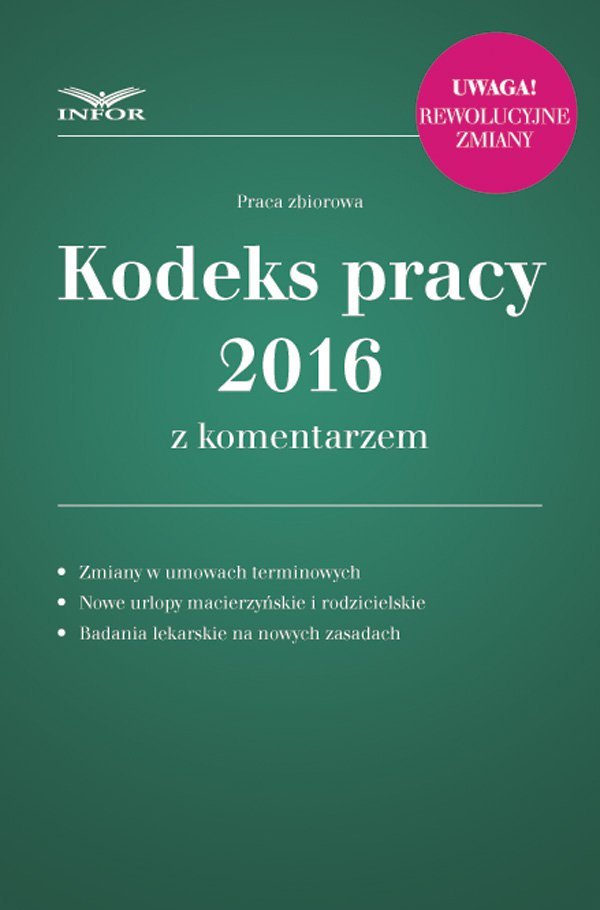 INFOR

UWAGA!
REWOLUCYJNE
ZMIANY

Praca zbiorowa

Kodeks pracy
2016
z komentarzem

• Zmiany w umowach terminowych
• Nowe urlopy macierzyńskie i rodzicielskie
• Badania lekarskie na nowych zasadach